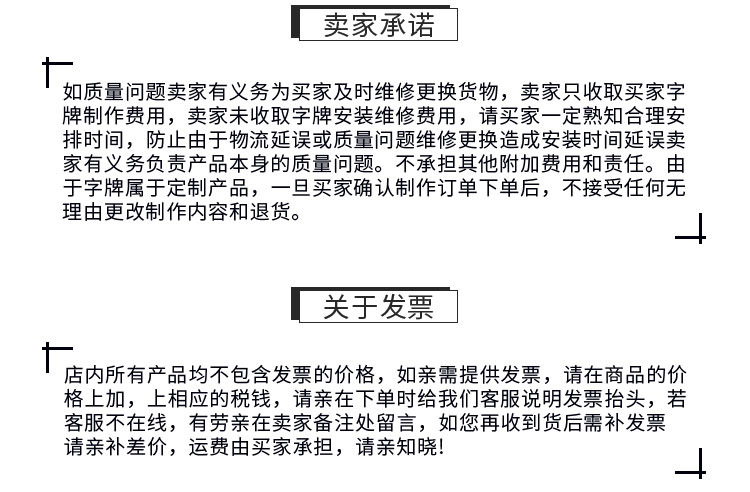 卖家承诺

如质量问题卖家有义务为买家及时维修更换货物，卖家只收取买家字牌制作费用，卖家未收取字牌安装维修费用，请买家一定熟知合理安排时间，防止由于物流延误或质量问题维修更换造成安装时间延误卖家有义务负责产品本身的质量问题。不承担其他附加费用和责任。由于字牌属于定制产品，一旦买家确认制作订单下单后，不接受任何无理由更改制作内容和退货。

关于发票

店内所有产品均不包含发票的价格，如亲需提供发票，请在商品的价格上加，上相应的税钱，请亲在下单时给我们客服说明发票抬头，若客服不在线，有劳亲在卖家备注处留言，如您再收到货后需补发票请亲补差价，运费由买家承担，请亲知晓!